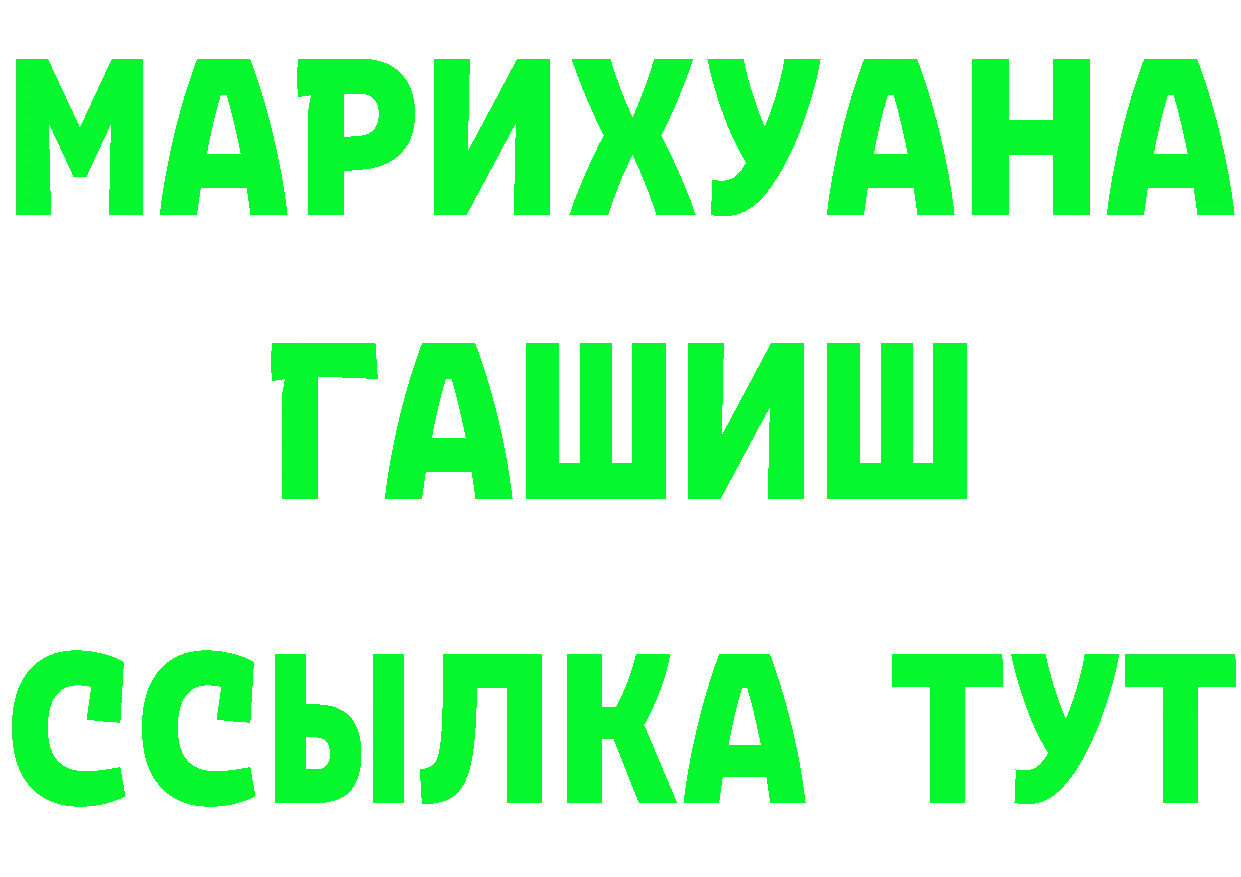 МАРИХУАНА
ГАШИШ
ССЫЛКА ТУТ